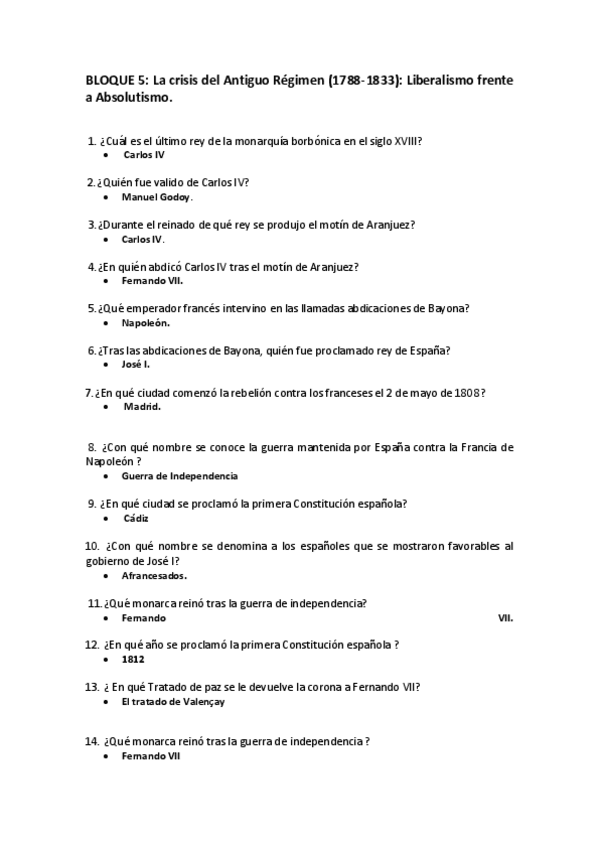 BLOQUE 5: La crisis del Antiguo Régimen (1788-1833): Liberalismo frente a Absolutismo.

1. ¿Cuál es el último rey de la monarquía borbónica en el siglo XVIII?
• Carlos IV

2. ¿Quién fue valido de Carlos IV?
• Manuel Godoy.

3. ¿Durante el reinado de qué rey se produjo el motín de Aranjuez?
• Carlos IV.

4. ¿En quién abdicó Carlos IV tras el motín de Aranjuez?
• Fernando VII.

5. ¿Qué emperador francés intervino en las llamadas abdicaciones de Bayona?
• Napoleón.

6. ¿Tras las abdicaciones de Bayona, quién fue proclamado rey de España?
• José I.

7. ¿En qué ciudad comenzó la rebelión contra los franceses el 2 de mayo de 1808?
• Madrid.

8. ¿Con qué nombre se conoce la guerra mantenida por España contra la Francia de Napoleón ?
• Guerra de Independencia

9. ¿En qué ciudad se proclamó la primera Constitución española?
• Cádiz

10. ¿Con qué nombre se denomina a los españoles que se mostraron favorables al gobierno de José I?
• Afrancesados.

11. ¿Qué monarca reinó tras la guerra de independencia?
• Fernando VII.

12. ¿En qué año se proclamó la primera Constitución española ?
• 1812

13. ¿ En qué Tratado de paz se le devuelve la corona a Fernando VII?
• El tratado de Valençay

14. ¿Qué monarca reinó tras la guerra de independencia ?
• Fernando VII